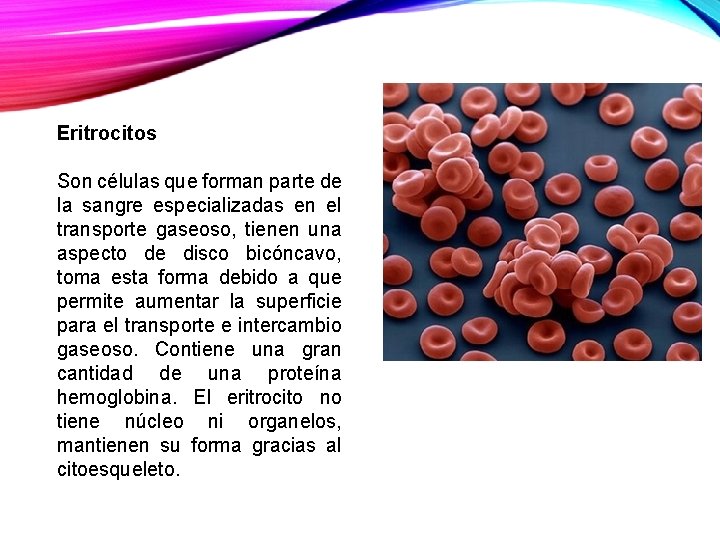 Eritrocitos

Son células que forman parte de la sangre especializadas en el transporte gaseoso, tienen una aspecto de disco bicóncavo, toma esta forma debido a que permite aumentar la superficie para el transporte e intercambio gaseoso. Contiene una gran cantidad de una proteína hemoglobina. El eritrocito no tiene núcleo ni organelos, mantienen su forma gracias al citoesqueleto.